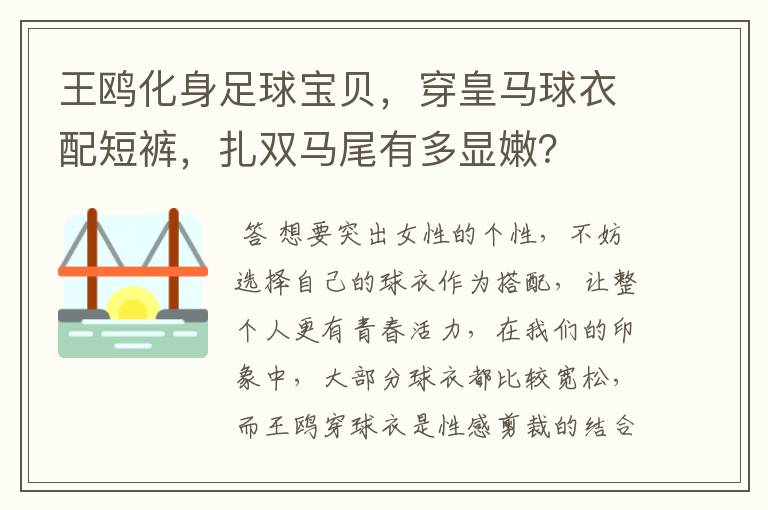 王鸥化身足球宝贝，穿皇马球衣配短裤，扎双马尾有多显嫩?

答 想要突出女性的个性，不妨选择自己的球衣作为搭配，让整个人更有青春活力，在我们的印象中，大部分球衣都比较宽松，而王鸥穿球衣是性感剪裁的结合